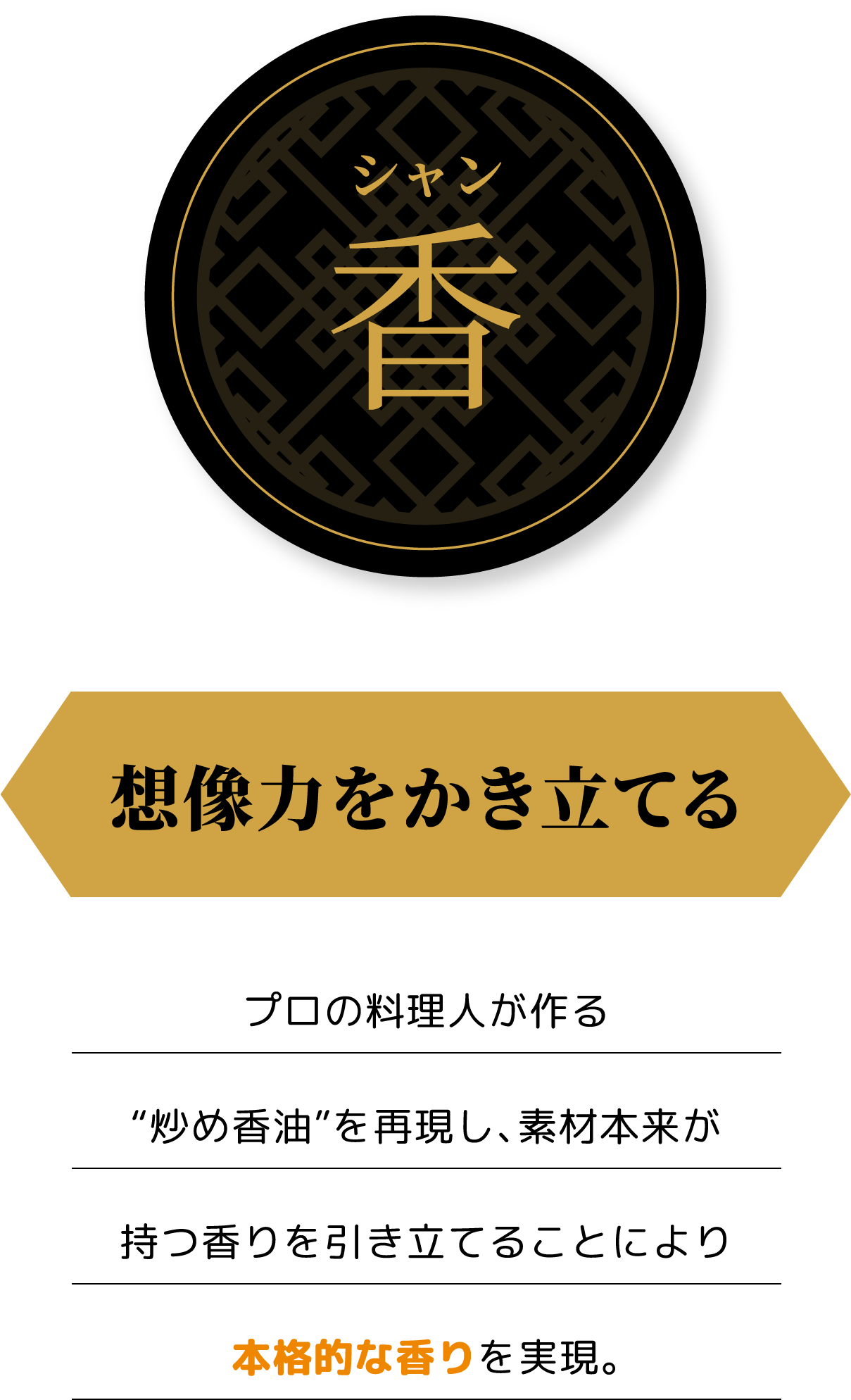 シャン
香

想像力をかき立てる

プロの料理人が作る
“炒め香油”を再現し、素材本来が
持つ香りを引き立てることにより
本格的な香りを実現。